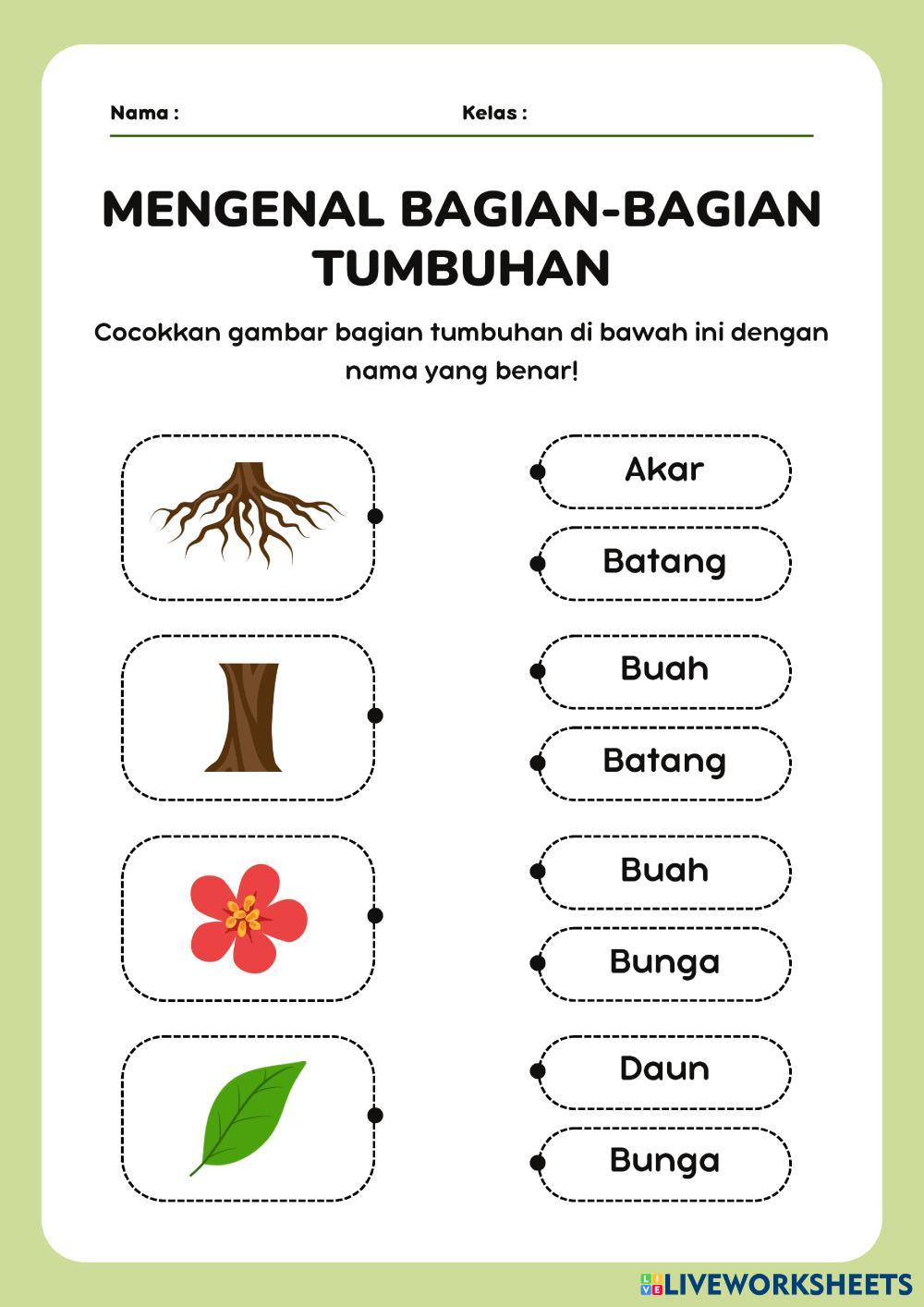 Nama :
Kelas :

MENGENAL BAGIAN-BAGIAN TUMBUHAN

Cocokkan gambar bagian tumbuhan di bawah ini dengan nama yang benar!

Akar

Batang

Buah

Batang

Buah

Bunga

Daun

Bunga

LIVEWORKSHEETS